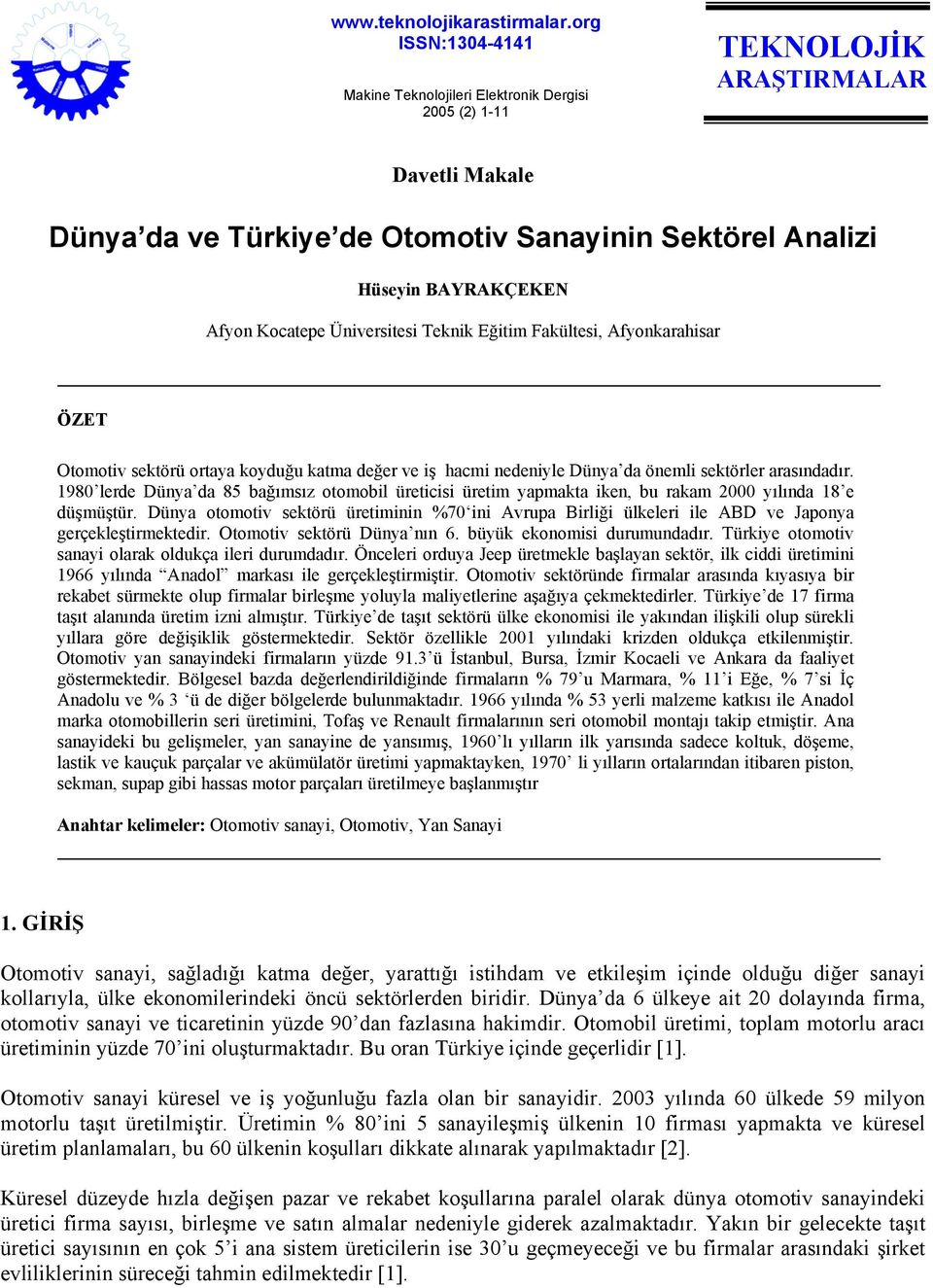 www.teknolojikarastirmalar.org
ISSN:1304-4141

Makine Teknolojileri Elektronik Dergisi
2005 (2) 1-11

TEKNOLOJİK
ARAŞTIRMALAR

Davetli Makale

Dünya'da ve Türkiye'de Otomotiv Sanayinin Sektörel Analizi

Hüseyin BAYRAKÇEKEN

Afyon Kocatepe Üniversitesi Teknik Eğitim Fakültesi, Afyonkarahisar

ÖZET

Otomotiv sektörü ortaya koyduğu katma değer ve iş hacmi nedeniyle Dünya'da önemli sektörler arasındadır. 1980'lerde Dünya'da 85 bağımsız otomobil üreticisi üretim yapmakta iken, bu rakam 2000 yılında 18'e düşmüştür. Dünya otomotiv sektörü üretiminin %70'ini Avrupa Birliği ülkeleri ile ABD ve Japonya gerçekleştirmektedir. Otomotiv sektörü Dünya'nın 6. büyük ekonomisi durumundadır. Türkiye otomotiv sanayi olarak oldukça ileri durumdadır. Önceleri orduya Jeep üretmekle başlayan sektör, ilk ciddi üretimini 1966 yılında "Anadol" markası ile gerçekleştirmiştir. Otomotiv sektöründe firmalar arasında kıyasıya bir rekabet sürmekte olup firmalar birleşme yoluyla maliyetlerine aşağıya çekmektedirler. Türkiye'de 17 firma taşıt alanında üretim izni almıştır. Türkiye'de taşıt sektörü ülke ekonomisi ile yakından ilişkili olup sürekli yıllara göre değişiklik göstermektedir. Sektör özellikle 2001 yılındaki krizden oldukça etkilenmiştir. Otomotiv yan sanayindeki firmaların yüzde 91.3'ü İstanbul, Bursa, İzmir Kocaeli ve Ankara da faaliyet göstermektedir. Bölgesel bazda değerlendirildiğinde firmaların % 79'u Marmara, % 11'i Eğe, % 7'si İç Anadolu ve % 3 'ü de diğer bölgelerde bulunmaktadır. 1966 yılında % 53 yerli malzeme katkısı ile Anadol marka otomobillerin seri üretimini, Tofaş ve Renault firmalarının seri otomobil montajı takip etmiştir. Ana sanayideki bu gelişmeler, yan sanayine de yansımış, 1960'lı yılların ilk yarısında sadece koltuk, döşeme, lastik ve kauçuk parçalar ve akümülatör üretimi yapmaktayken, 1970' li yılların ortalarından itibaren piston, sekman, supap gibi hassas motor parçaları üretilmeye başlanmıştır

Anahtar kelimeler: Otomotiv sanayi, Otomotiv, Yan Sanayi

1. GİRİŞ

Otomotiv sanayi, sağladığı katma değer, yarattığı istihdam ve etkileşim içinde olduğu diğer sanayi kollarıyla, ülke ekonomilerindeki öncü sektörlerden biridir. Dünya'da 6 ülkeye ait 20 dolayında firma, otomotiv sanayi ve ticaretinin yüzde 90'dan fazlasına hakimdir. Otomobil üretimi, toplam motorlu aracı üretiminin yüzde 70'ini oluşturmaktadır. Bu oran Türkiye içinde geçerlidir [1].

Otomotiv sanayi küresel ve iş yoğunluğu fazla olan bir sanayidir. 2003 yılında 60 ülkede 59 milyon motorlu taşıt üretilmiştir. Üretimin % 80'ini 5 sanayileşmiş ülkenin 10 firması yapmakta ve küresel üretim planlamaları, bu 60 ülkenin koşulları dikkate alınarak yapılmaktadır [2].

Küresel düzeyde hızla değişen pazar ve rekabet koşullarına paralel olarak dünya otomotiv sanayindeki üretici firma sayısı, birleşme ve satın almalar nedeniyle giderek azalmaktadır. Yakın bir gelecekte taşıt üretici sayısının en çok 5'i ana sistem üreticilerin ise 30'u geçmeyeceği ve bu firmalar arasındaki şirket evliliklerinin süreceği tahmin edilmektedir [1].